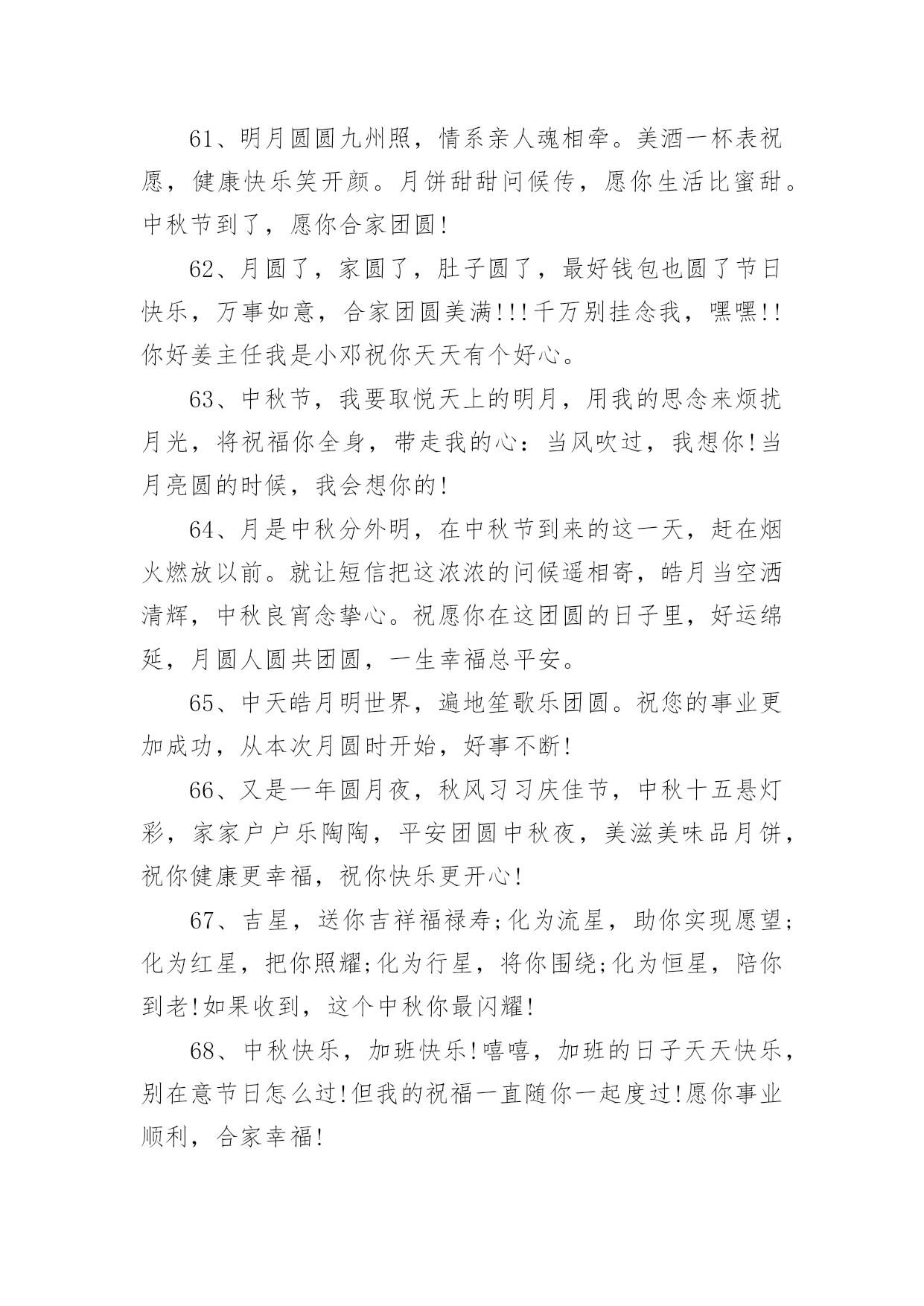 61、明月圆圆九州照，情系亲人魂相牵。美酒一杯表祝愿，健康快乐笑开颜。月饼甜甜问候传，愿你生活比蜜甜。中秋节到了，愿你合家团圆!

62、月圆了，家圆了，肚子圆了，最好钱包也圆了节日快乐，万事如意，合家团圆美满!!!千万别挂念我，嘿嘿!!你好姜主任我是小邓祝你天天有个好心。

63、中秋节，我要取悦天上的明月，用我的思念来烦扰月光，将祝福你全身，带走我的心：当风吹过，我想你!当月亮圆的时候，我会想你的!

64、月是中秋分外明，在中秋节到来的这一天，赶在烟火燃放以前。就让短信把这浓浓的问候遥相寄，皓月当空洒清辉，中秋良宵念挚心。祝愿你在这团圆的日子里，好运绵延，月圆人圆共团圆，一生幸福总平安。

65、中天皓月明世界，遍地笙歌乐团圆。祝您的事业更加成功，从本次月圆时开始，好事不断!

66、又是一年圆月夜，秋风习习庆佳节，中秋十五悬灯彩，家家户户乐陶陶，平安团圆中秋夜，美滋美味品月饼，祝你健康更幸福，祝你快乐更开心!

67、吉星，送你吉祥福禄寿;化为流星，助你实现愿望;化为红星，把你照耀;化为行星，将你围绕;化为恒星，陪你到老!如果收到，这个中秋你最闪耀!

68、中秋快乐，加班快乐!嘻嘻，加班的日子天天快乐，别在意节日怎么过!但我的祝福一直随你一起度过!愿你事业顺利，合家幸福!